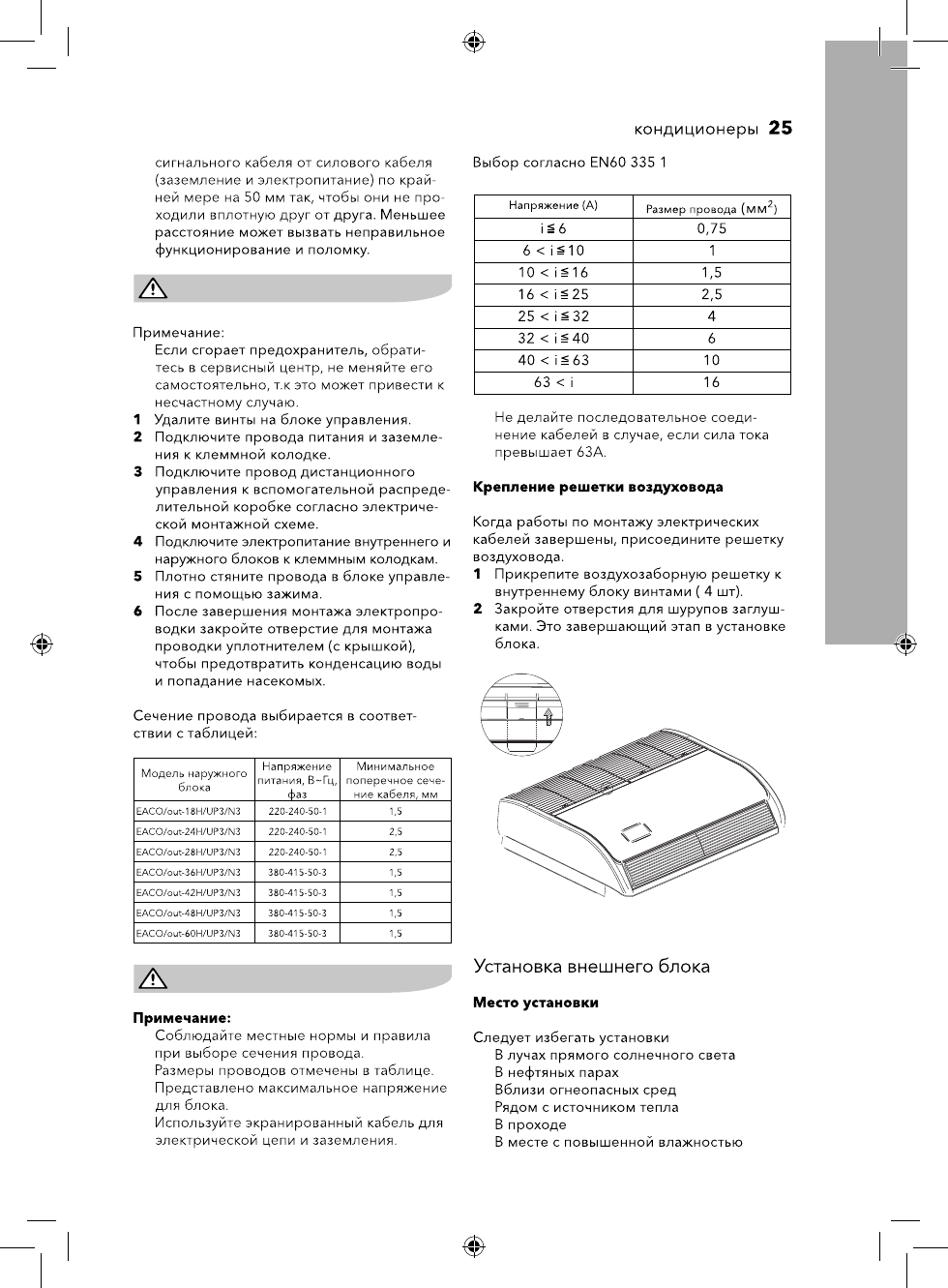 кондиционеры 25

сигнального кабеля от силового кабеля (заземление и электропитание) по крайней мере на 50 мм так, чтобы они не проходили вплотную друг от друга. Меньшее расстояние может вызвать неправильное функционирование и поломку.

Примечание:
Если сгорает предохранитель, обратитесь в сервисный центр, не меняйте его самостоятельно, т.к это может привести к несчастному случаю.
1 Удалите винты на блоке управления.
2 Подключите провода питания и заземления к клеммной колодке.
3 Подключите провод дистанционного управления к вспомогательной распределительной коробке согласно электрической монтажной схеме.
4 Подключите электропитание внутреннего и наружного блоков к клеммным колодкам.
5 Плотно стяните провода в блоке управления с помощью зажима.
6 После завершения монтажа электропроводки закройте отверстие для монтажа проводки уплотнителем (с крышкой), чтобы предотвратить конденсацию воды и попадание насекомых.

Сечение провода выбирается в соответствии с таблицей:

| Модель наружного блока | Напряжение питания, В~Гц, фаз | Минимальное поперечное сечение кабеля, мм |
|---|---|---|
| EACO/out-18H/UP3/N3 | 220-240-50-1 | 1,5 |
| EACO/out-24H/UP3/N3 | 220-240-50-1 | 2,5 |
| EACO/out-28H/UP3/N3 | 220-240-50-1 | 2,5 |
| EACO/out-36H/UP3/N3 | 380-415-50-3 | 1,5 |
| EACO/out-42H/UP3/N3 | 380-415-50-3 | 1,5 |
| EACO/out-48H/UP3/N3 | 380-415-50-3 | 1,5 |
| EACO/out-60H/UP3/N3 | 380-415-50-3 | 1,5 |

Примечание:
Соблюдайте местные нормы и правила при выборе сечения провода.
Размеры проводов отмечены в таблице.
Представлено максимальное напряжение для блока.
Используйте экранированный кабель для электрической цепи и заземления.

Выбор согласно EN60 335 1

| Напряжение (А) | Размер провода (мм$^2$) |
|---|---|
| i ≦ 6 | 0,75 |
| 6 < i ≦ 10 | 1 |
| 10 < i ≦ 16 | 1,5 |
| 16 < i ≦ 25 | 2,5 |
| 25 < i ≦ 32 | 4 |
| 32 < i ≦ 40 | 6 |
| 40 < i ≦ 63 | 10 |
| 63 < i | 16 |

Не делайте последовательное соединение кабелей в случае, если сила тока превышает 63А.

Крепление решетки воздуховода

Когда работы по монтажу электрических кабелей завершены, присоедините решетку воздуховода.
1 Прикрепите воздухозаборную решетку к внутреннему блоку винтами ( 4 шт).
2 Закройте отверстия для шурупов заглушками. Это завершающий этап в установке блока.

Установка внешнего блока

Место установки

Следует избегать установки
В лучах прямого солнечного света
В нефтяных парах
Вблизи огнеопасных сред
Рядом с источником тепла
В проходе
В месте с повышенной влажностью